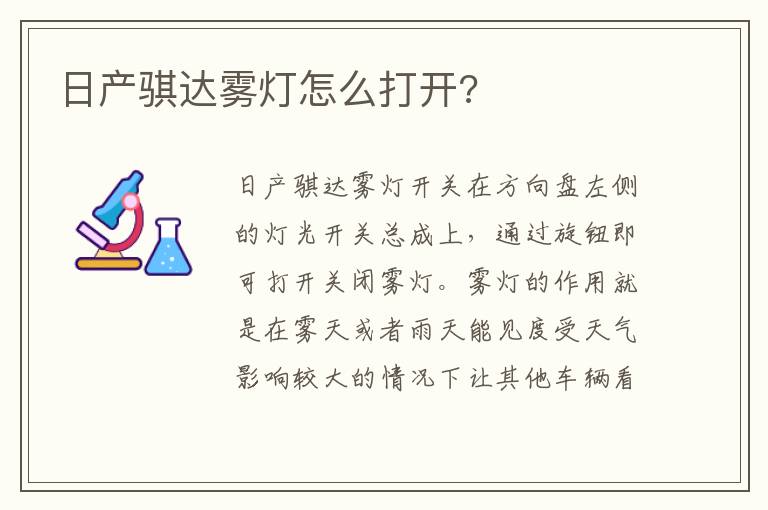 日产骐达雾灯怎么打开?

日产骐达雾灯开关在方向盘左侧的灯光开关总成上，通过旋钮即可打开关闭雾灯。雾灯的作用就是在雾天或者雨天能见度受天气影响较大的情况下让其他车辆看